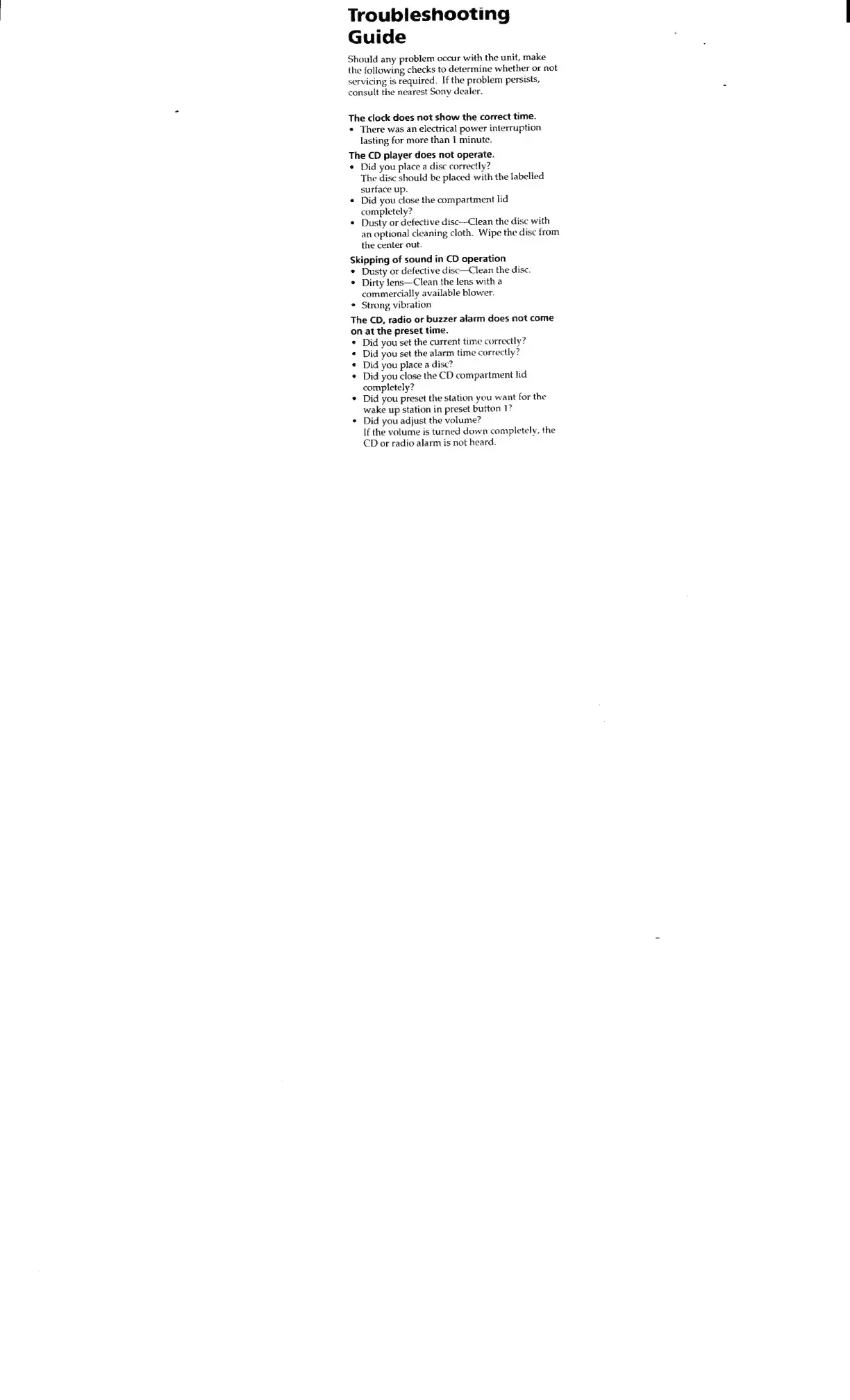 Troubleshooting Guide

Should any problem occur with the unit, make the following checks to determine whether or not servicing is required. If the problem persists, consult the nearest Sony dealer.

The clock does not show the correct time.
• There was an electrical power interruption lasting for more than 1 minute.

The CD player does not operate.
• Did you place a disc correctly? The disc should be placed with the labelled surface up.
• Did you close the compartment lid completely?
• Dusty or defective disc—Clean the disc with an optional cleaning cloth. Wipe the disc from the center out.

Skipping of sound in CD operation
• Dusty or defective disc—Clean the disc.
• Dirty lens—Clean the lens with a commercially available blower.
• Strong vibration

The CD, radio or buzzer alarm does not come on at the preset time.
• Did you set the current time correctly?
• Did you set the alarm time correctly?
• Did you place a disc?
• Did you close the CD compartment lid completely?
• Did you preset the station you want for the wake up station in preset button 1?
• Did you adjust the volume? If the volume is turned down completely, the CD or radio alarm is not heard.